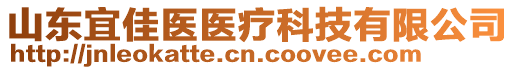 山东宜佳医医疗科技有限公司
http://jnleokatte.cn.coovee.com